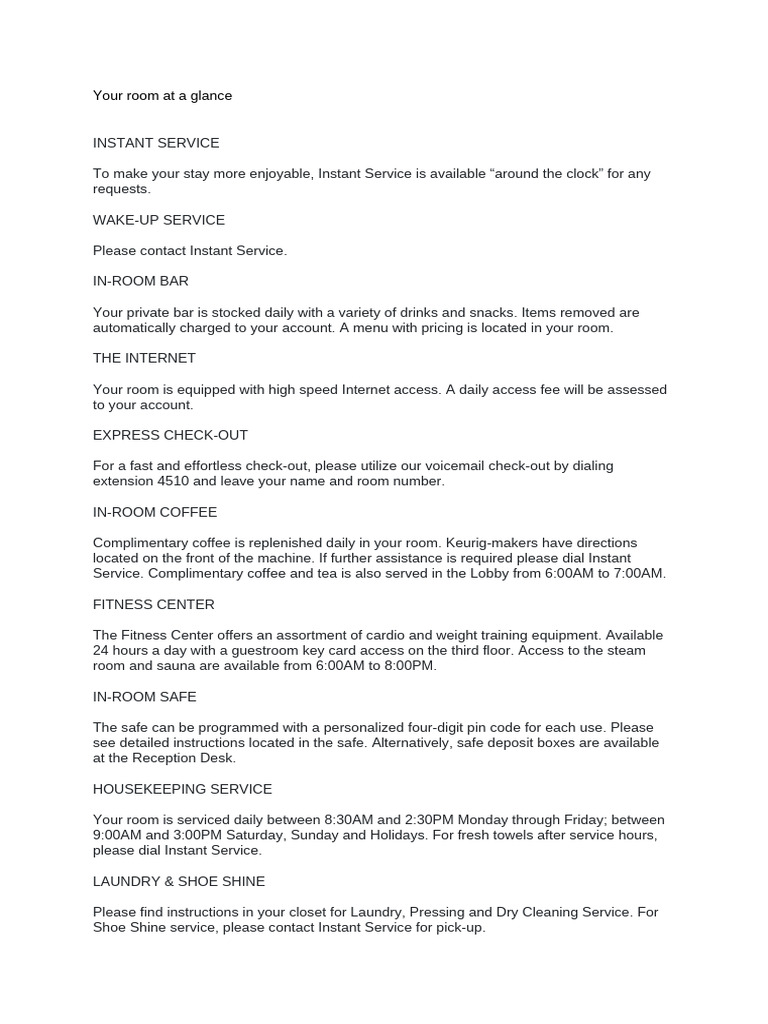 Your room at a glance

INSTANT SERVICE

To make your stay more enjoyable, Instant Service is available "around the clock" for any requests.

WAKE-UP SERVICE

Please contact Instant Service.

IN-ROOM BAR

Your private bar is stocked daily with a variety of drinks and snacks. Items removed are automatically charged to your account. A menu with pricing is located in your room.

THE INTERNET

Your room is equipped with high speed Internet access. A daily access fee will be assessed to your account.

EXPRESS CHECK-OUT

For a fast and effortless check-out, please utilize our voicemail check-out by dialing extension 4510 and leave your name and room number.

IN-ROOM COFFEE

Complimentary coffee is replenished daily in your room. Keurig-makers have directions located on the front of the machine. If further assistance is required please dial Instant Service. Complimentary coffee and tea is also served in the Lobby from 6:00AM to 7:00AM.

FITNESS CENTER

The Fitness Center offers an assortment of cardio and weight training equipment. Available 24 hours a day with a guestroom key card access on the third floor. Access to the steam room and sauna are available from 6:00AM to 8:00PM.

IN-ROOM SAFE

The safe can be programmed with a personalized four-digit pin code for each use. Please see detailed instructions located in the safe. Alternatively, safe deposit boxes are available at the Reception Desk.

HOUSEKEEPING SERVICE

Your room is serviced daily between 8:30AM and 2:30PM Monday through Friday; between 9:00AM and 3:00PM Saturday, Sunday and Holidays. For fresh towels after service hours, please dial Instant Service.

LAUNDRY & SHOE SHINE

Please find instructions in your closet for Laundry, Pressing and Dry Cleaning Service. For Shoe Shine service, please contact Instant Service for pick-up.